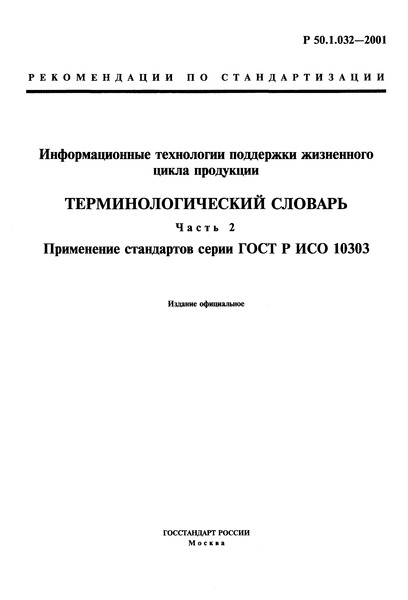 Р 50.1.032—2001

РЕКОМЕНДАЦИИ ПО СТАНДАРТИЗАЦИИ

Информационные технологии поддержки жизненного цикла продукции

ТЕРМИНОЛОГИЧЕСКИЙ СЛОВАРЬ

Часть 2

Применение стандартов серии ГОСТ Р ИСО 10303

Издание официальное

ГОССТАНДАРТ РОССИИ
Москва